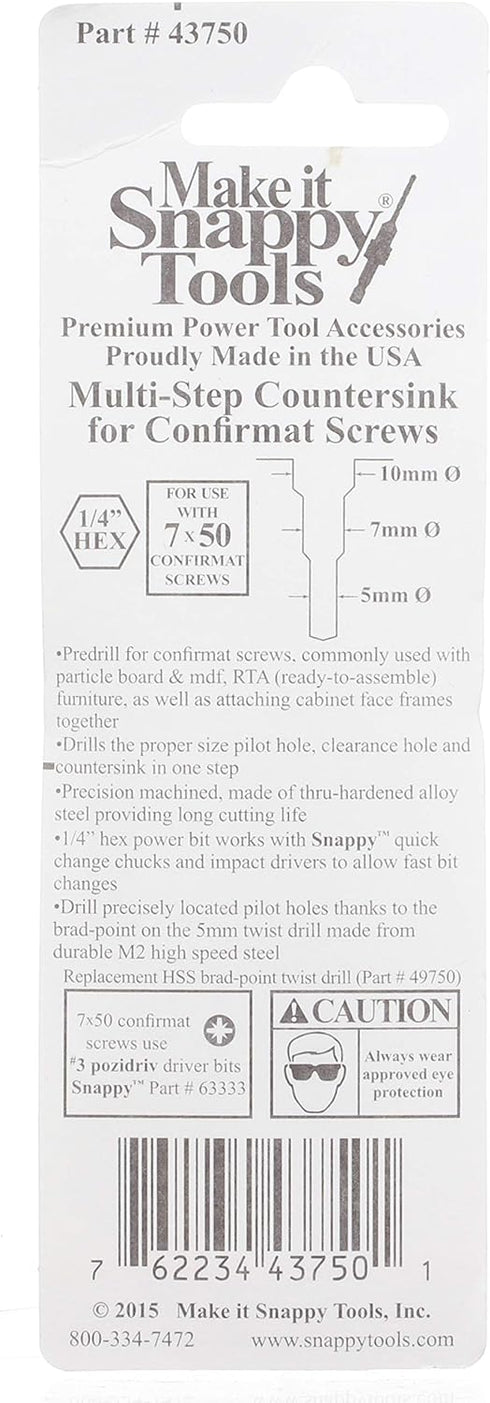 Part # 43750

Make it Snappy® Tools

Premium Power Tool Accessories
Proudly Made in the USA

Multi-Step Countersink for Confirmat Screws

1/4" HEX

FOR USE WITH 7 x 50 CONFIRMAT SCREWS

10mm Ø
7mm Ø
5mm Ø

•Predrill for confirmat screws, commonly used with particle board & mdf, RTA (ready-to-assemble) furniture, as well as attaching cabinet face frames together
•Drills the proper size pilot hole, clearance hole and countersink in one step
•Precision machined, made of thru-hardened alloy steel providing long cutting life
•1/4" hex power bit works with Snappy™ quick change chucks and impact drivers to allow fast bit changes
•Drill precisely located pilot holes thanks to the brad-point on the 5mm twist drill made from durable M2 high speed steel

Replacement HSS brad-point twist drill (Part # 49750)

7x50 confirmat screws use #3 pozidriv driver bits Snappy™ Part # 63333

CAUTION
Always wear approved eye protection

7 62234 43750 1

© 2015 Make it Snappy Tools, Inc.
800-334-7472 www.snappytools.com